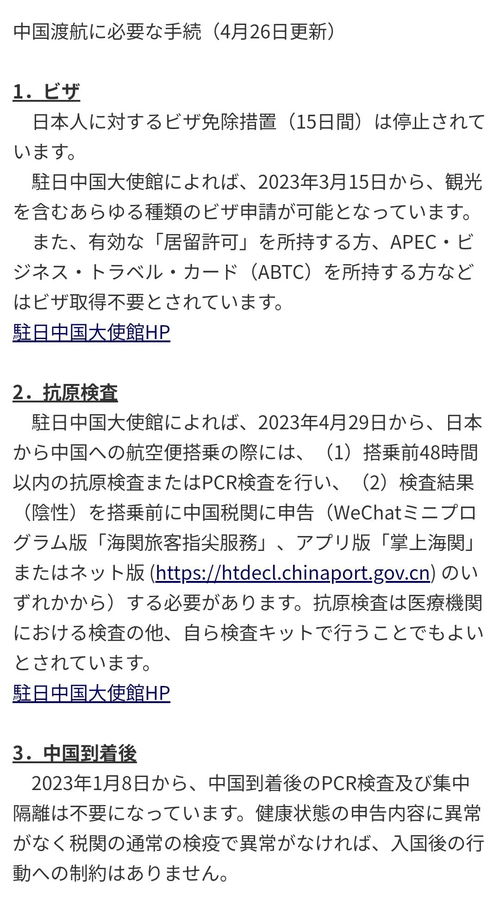 中国渡航に必要な手続（4月26日更新）

1．ビザ
日本人に対するビザ免除措置（15日間）は停止されています。
駐日中国大使館によれば、2023年3月15日から、観光を含むあらゆる種類のビザ申請が可能となっています。
また、有効な「居留許可」を所持する方、APEC・ビジネス・トラベル・カード（ABTC）を所持する方などはビザ取得不要とされています。
駐日中国大使館HP

2．抗原検査
駐日中国大使館によれば、2023年4月29日から、日本から中国への航空便搭乗の際には、（1）搭乗前48時間以内の抗原検査またはPCR検査を行い、（2）検査結果（陰性）を搭乗前に中国税関に申告（WeChatミニプログラム版「海関旅客指尖服務」、アプリ版「掌上海関」またはネット版 (https://htdecl.chinaport.gov.cn) のいずれかから）する必要があります。抗原検査は医療機関における検査の他、自ら検査キットで行うことでもよいとされています。
駐日中国大使館HP

3．中国到着後
2023年1月8日から、中国到着後のPCR検査及び集中隔離は不要になっています。健康状態の申告内容に異常がなく税関の通常の検疫で異常がなければ、入国後の行動への制約はありません。